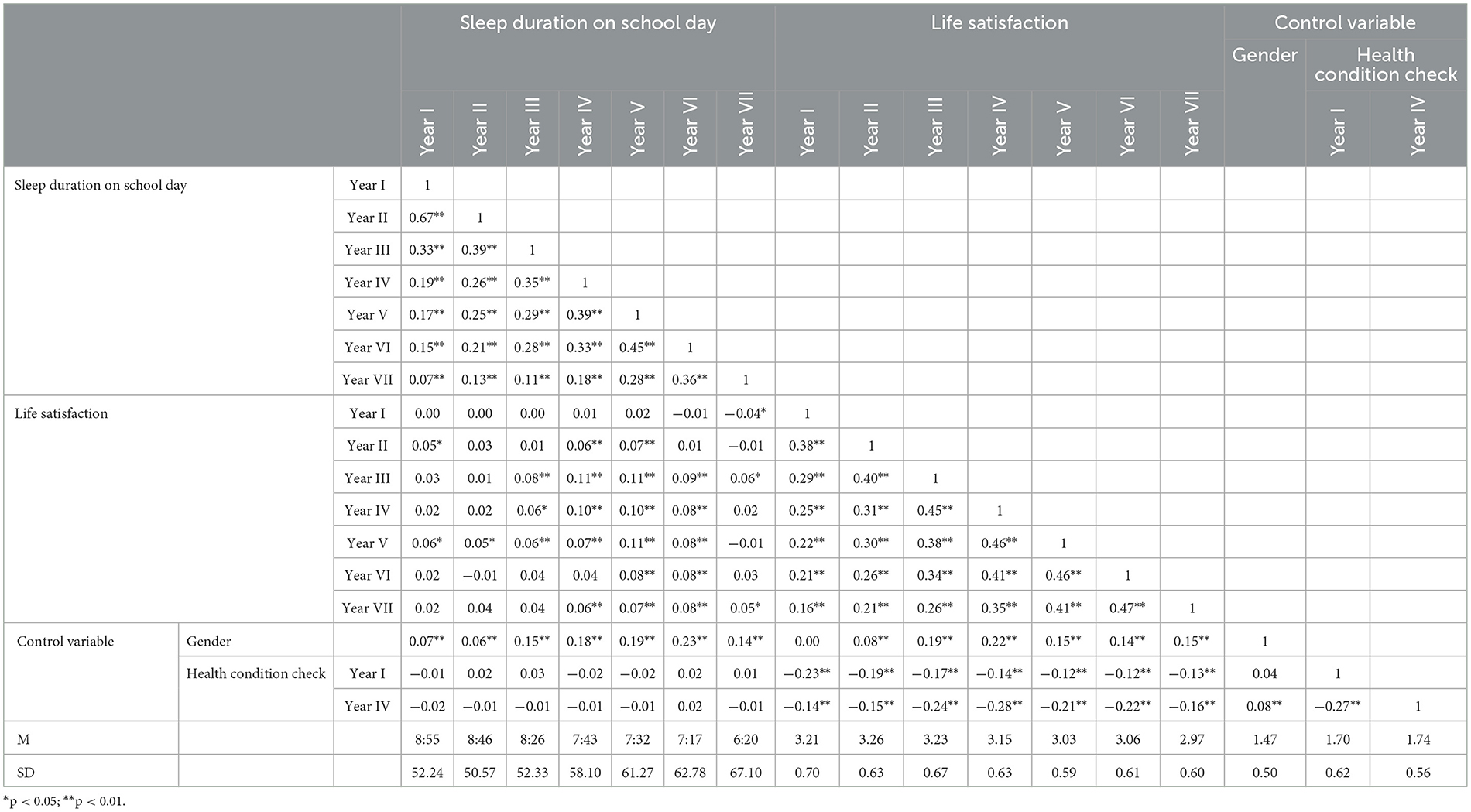 |  |  |  | Sleep duration on school day |  |  |  |  |  |  | Life satisfaction |  |  |  |  |  |  | Control variable |  |  |
|---|---|---|---|---|---|---|---|---|---|---|---|---|---|---|---|---|---|---|---|
|  |  |  |  |  |  |  |  |  |  |  |  |  |  |  |  |  | Gender | Health condition check |  |
|  |  |  | Year I | Year II | Year III | Year IV | Year V | Year VI | Year VII | Year I | Year II | Year III | Year IV | Year V | Year VI | Year VII |  | Year I | Year IV |
| Sleep duration on school day |  | Year I | 1 |  |  |  |  |  |  |  |  |  |  |  |  |  |  |  |  |
|  |  | Year II | 0.67** | 1 |  |  |  |  |  |  |  |  |  |  |  |  |  |  |  |
|  |  | Year III | 0.33** | 0.39** | 1 |  |  |  |  |  |  |  |  |  |  |  |  |  |  |
|  |  | Year IV | 0.19** | 0.26** | 0.35** | 1 |  |  |  |  |  |  |  |  |  |  |  |  |  |
|  |  | Year V | 0.17** | 0.25** | 0.29** | 0.39** | 1 |  |  |  |  |  |  |  |  |  |  |  |  |
|  |  | Year VI | 0.15** | 0.21** | 0.28** | 0.33** | 0.45** | 1 |  |  |  |  |  |  |  |  |  |  |  |
|  |  | Year VII | 0.07** | 0.13** | 0.11** | 0.18** | 0.28** | 0.36** | 1 |  |  |  |  |  |  |  |  |  |  |
| Life satisfaction |  | Year I | 0.00 | 0.00 | 0.00 | 0.01 | 0.02 | −0.01 | −0.04* | 1 |  |  |  |  |  |  |  |  |  |
|  |  | Year II | 0.05* | 0.03 | 0.01 | 0.06** | 0.07** | 0.01 | −0.01 | 0.38** | 1 |  |  |  |  |  |  |  |  |
|  |  | Year III | 0.03 | 0.01 | 0.08** | 0.11** | 0.11** | 0.09** | 0.06* | 0.29** | 0.40** | 1 |  |  |  |  |  |  |  |
|  |  | Year IV | 0.02 | 0.02 | 0.06* | 0.10** | 0.10** | 0.08** | 0.02 | 0.25** | 0.31** | 0.45** | 1 |  |  |  |  |  |  |
|  |  | Year V | 0.06* | 0.05* | 0.06** | 0.07** | 0.11** | 0.08** | −0.01 | 0.22** | 0.30** | 0.38** | 0.46** | 1 |  |  |  |  |  |
|  |  | Year VI | 0.02 | −0.01 | 0.04 | 0.04 | 0.08** | 0.08** | 0.03 | 0.21** | 0.26** | 0.34** | 0.41** | 0.46** | 1 |  |  |  |  |
|  |  | Year VII | 0.02 | 0.04 | 0.04 | 0.06** | 0.07** | 0.08** | 0.05* | 0.16** | 0.21** | 0.26** | 0.35** | 0.41** | 0.47** | 1 |  |  |  |
| Control variable | Gender |  | 0.07** | 0.06** | 0.15** | 0.18** | 0.19** | 0.23** | 0.14** | 0.00 | 0.08** | 0.19** | 0.22** | 0.15** | 0.14** | 0.15** | 1 |  |  |
|  | Health condition check | Year I | −0.01 | 0.02 | 0.03 | −0.02 | −0.02 | 0.02 | 0.01 | −0.23** | −0.19** | −0.17** | −0.14** | −0.12** | −0.12** | −0.13** | 0.04 | 1 |  |
|  |  | Year IV | −0.02 | −0.01 | −0.01 | −0.01 | −0.01 | 0.02 | −0.01 | −0.14** | −0.15** | −0.24** | −0.28** | −0.21** | −0.22** | −0.16** | 0.08** | −0.27** | 1 |
| M |  |  | 8:55 | 8:46 | 8:26 | 7:43 | 7:32 | 7:17 | 6:20 | 3.21 | 3.26 | 3.23 | 3.15 | 3.03 | 3.06 | 2.97 | 1.47 | 1.70 | 1.74 |
| SD |  |  | 52.24 | 50.57 | 52.33 | 58.10 | 61.27 | 62.78 | 67.10 | 0.70 | 0.63 | 0.67 | 0.63 | 0.59 | 0.61 | 0.60 | 0.50 | 0.62 | 0.56 |

*p < 0.05; **p < 0.01.